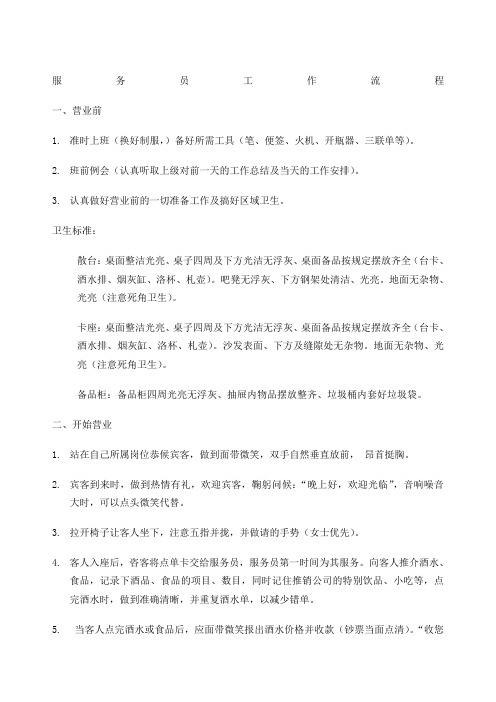 服 务 员 工 作 流 程

一、营业前

1. 准时上班（换好制服，）备好所需工具（笔、便签、火机、开瓶器、三联单等）。

2. 班前例会（认真听取上级对前一天的工作总结及当天的工作安排）。

3. 认真做好营业前的一切准备工作及搞好区域卫生。

卫生标准：

散台：桌面整洁光亮、桌子四周及下方光洁无浮灰、桌面备品按规定摆放齐全（台卡、酒水排、烟灰缸、洛杯、札壶）。吧凳无浮灰、下方钢架处清洁、光亮。地面无杂物、光亮（注意死角卫生）。

卡座：桌面整洁光亮、桌子四周及下方光洁无浮灰、桌面备品按规定摆放齐全（台卡、酒水排、烟灰缸、洛杯、札壶）。沙发表面、下方及缝隙处无杂物，地面无杂物、光亮（注意死角卫生）。

备品柜：备品柜四周光亮无浮灰、抽屉内物品摆放整齐、垃圾桶内套好垃圾袋。

二、开始营业

1. 站在自己所属岗位恭候宾客，做到面带微笑，双手自然垂直放前， 昂首挺胸。

2. 宾客到来时，做到热情有礼，欢迎宾客，鞠躬问候：“晚上好，欢迎光临”，音响噪音大时，可以点头微笑代替。

3. 拉开椅子让客人坐下，注意五指并拢，并做请的手势（女士优先）。

4. 客人入座后，客客将点单卡交给服务员，服务员第一时间为其服务。向客人推介酒水、食品，记录下酒品、食品的项目、数目，同时记住推销公司的特别饮品、小吃等，点完酒水时，做到准确清晰，并重复酒水单，以减少错单。

5. 当客人点完酒水或食品后，应面带微笑报出酒水价格并收款（钞票当面点清）。“收您